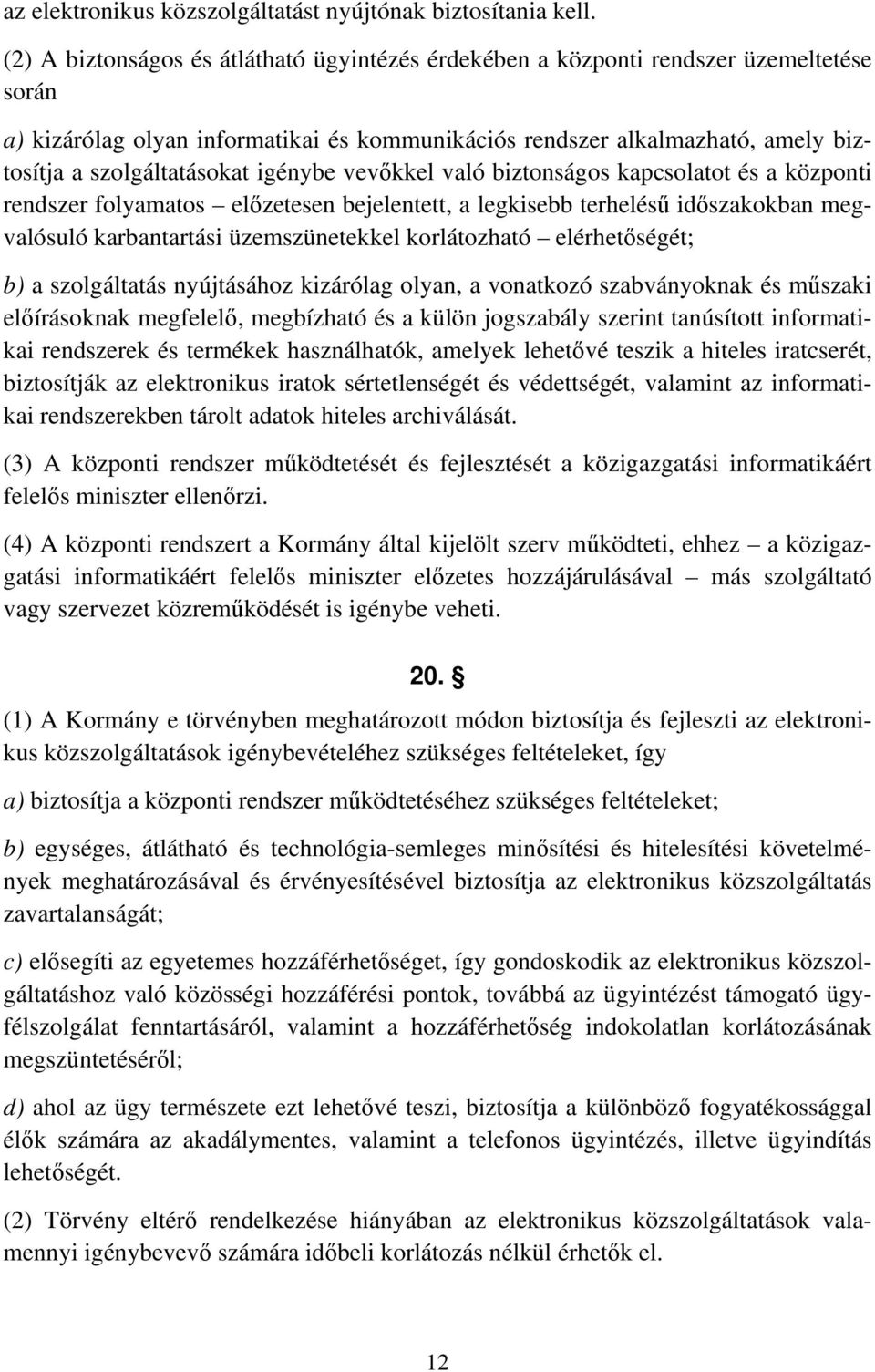 az elektronikus közszolgáltatást nyújtónak biztosítania kell.

(2) A biztonságos és átlátható ügyintézés érdekében a központi rendszer üzemeltetése során

a) kizárólag olyan informatikai és kommunikációs rendszer alkalmazható, amely biztosítja a szolgáltatásokat igénybe vevőkkel való biztonságos kapcsolatot és a központi rendszer folyamatos – előzetesen bejelentett, a legkisebb terhelésű időszakokban megvalósuló karbantartási üzemszünetekkel korlátozható – elérhetőségét;

b) a szolgáltatás nyújtásához kizárólag olyan, a vonatkozó szabványoknak és műszaki előírásoknak megfelelő, megbízható és a külön jogszabály szerint tanúsított informatikai rendszerek és termékek használhatók, amelyek lehetővé teszik a hiteles iratcserét, biztosítják az elektronikus iratok sértetlenségét és védettségét, valamint az informatikai rendszerekben tárolt adatok hiteles archiválását.

(3) A központi rendszer működtetését és fejlesztését a közigazgatási informatikáért felelős miniszter ellenőrzi.

(4) A központi rendszert a Kormány által kijelölt szerv működteti, ehhez – a közigazgatási informatikáért felelős miniszter előzetes hozzájárulásával – más szolgáltató vagy szervezet közreműködését is igénybe veheti.

20. §

(1) A Kormány e törvényben meghatározott módon biztosítja és fejleszti az elektronikus közszolgáltatások igénybevételéhez szükséges feltételeket, így

a) biztosítja a központi rendszer működtetéséhez szükséges feltételeket;

b) egységes, átlátható és technológia-semleges minősítési és hitelesítési követelmények meghatározásával és érvényesítésével biztosítja az elektronikus közszolgáltatás zavartalanságát;

c) elősegíti az egyetemes hozzáférhetőséget, így gondoskodik az elektronikus közszolgáltatáshoz való közösségi hozzáférési pontok, továbbá az ügyintézést támogató ügyfélszolgálat fenntartásáról, valamint a hozzáférhetőség indokolatlan korlátozásának megszüntetéséről;

d) ahol az ügy természete ezt lehetővé teszi, biztosítja a különböző fogyatékossággal élők számára az akadálymentes, valamint a telefonos ügyintézés, illetve ügyindítás lehetőségét.

(2) Törvény eltérő rendelkezése hiányában az elektronikus közszolgáltatások valamennyi igénybevevő számára időbeli korlátozás nélkül érhetők el.

12